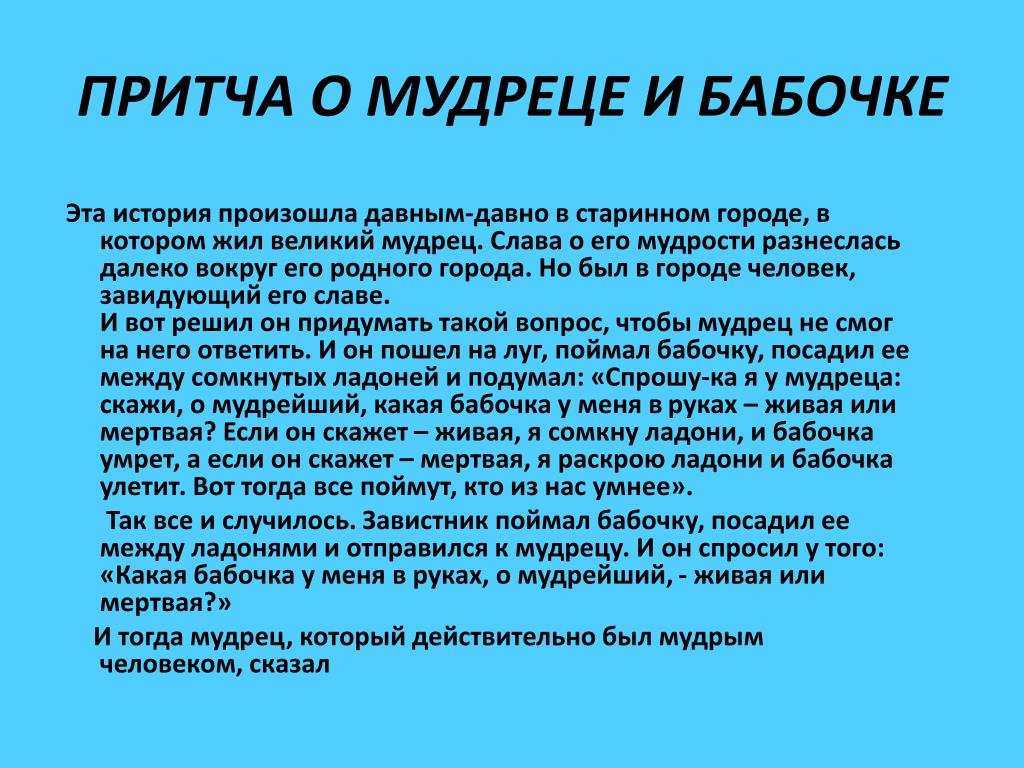 ПРИТЧА О МУДРЕЦЕ И БАБОЧКЕ

Эта история произошла давным-давно в старинном городе, в котором жил великий мудрец. Слава о его мудрости разнеслась далеко вокруг его родного города. Но был в городе человек, завидующий его славе.
И вот решил он придумать такой вопрос, чтобы мудрец не смог на него ответить. И он пошел на луг, поймал бабочку, посадил ее между сомкнутых ладоней и подумал: «Спрошу-ка я у мудреца: скажи, о мудрейший, какая бабочка у меня в руках – живая или мертвая? Если он скажет – живая, я сомкну ладони, и бабочка умрет, а если он скажет – мертвая, я раскрою ладони и бабочка улетит. Вот тогда все поймут, кто из нас умнее».

Так все и случилось. Завистник поймал бабочку, посадил ее между ладонями и отправился к мудрецу. И он спросил у того: «Какая бабочка у меня в руках, о мудрейший, - живая или мертвая?»

И тогда мудрец, который действительно был мудрым человеком, сказал